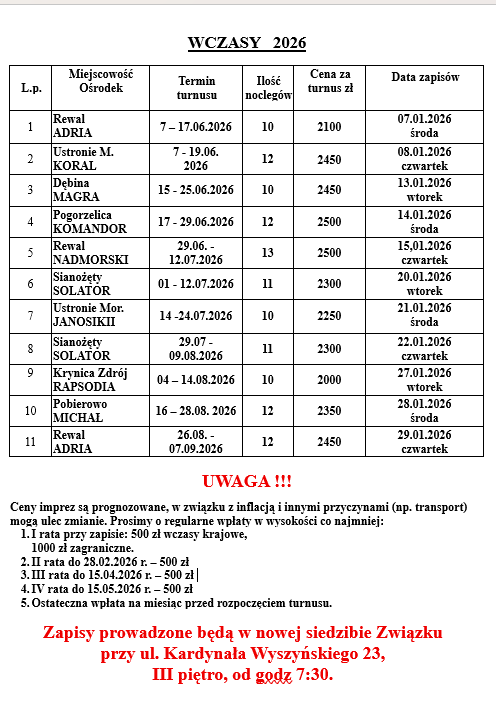 WCZASY 2026

| L.p. | Miejscowość Ośrodek | Termin turnusu | Ilość noclegów | Cena za turnus zł | Data zapisów |
|---|---|---|---|---|---|
| 1 | Rewal ADRIA | 7 – 17.06.2026 | 10 | 2100 | 07.01.2026 środa |
| 2 | Ustronie M. KORAL | 7 - 19.06. 2026 | 12 | 2450 | 08.01.2026 czwartek |
| 3 | Dębina MAGRA | 15 - 25.06.2026 | 10 | 2450 | 13.01.2026 wtorek |
| 4 | Pogorzelica KOMANDOR | 17 - 29.06.2026 | 12 | 2500 | 14.01.2026 środa |
| 5 | Rewal NADMORSKI | 29.06. - 12.07.2026 | 13 | 2500 | 15,01.2026 czwartek |
| 6 | Sianożęty SOLATOR | 01 - 12.07.2026 | 11 | 2300 | 20.01.2026 wtorek |
| 7 | Ustronie Mor. JANOSIKII | 14 -24.07.2026 | 10 | 2250 | 21.01.2026 środa |
| 8 | Sianożęty SOLATOR | 29.07 - 09.08.2026 | 11 | 2300 | 22.01.2026 czwartek |
| 9 | Krynica Zdrój RAPSODIA | 04 – 14.08.2026 | 10 | 2000 | 27.01.2026 wtorek |
| 10 | Pobierowo MICHAŁ | 16 – 28.08. 2026 | 12 | 2350 | 28.01.2026 środa |
| 11 | Rewal ADRIA | 26.08. - 07.09.2026 | 12 | 2450 | 29.01.2026 czwartek |

UWAGA !!!

Ceny imprez są prognozowane, w związku z inflacją i innymi przyczynami (np. transport) mogą ulec zmianie. Prosimy o regularne wpłaty w wysokości co najmniej:
1. I rata przy zapisie: 500 zł wczasy krajowe, 1000 zł zagraniczne.
2. II rata do 28.02.2026 r. – 500 zł
3. III rata do 15.04.2026 r. – 500 zł
4. IV rata do 15.05.2026 r. – 500 zł
5. Ostateczna wpłata na miesiąc przed rozpoczęciem turnusu.

Zapisy prowadzone będą w nowej siedzibie Związku przy ul. Kardynała Wyszyńskiego 23, III piętro, od godz 7:30.